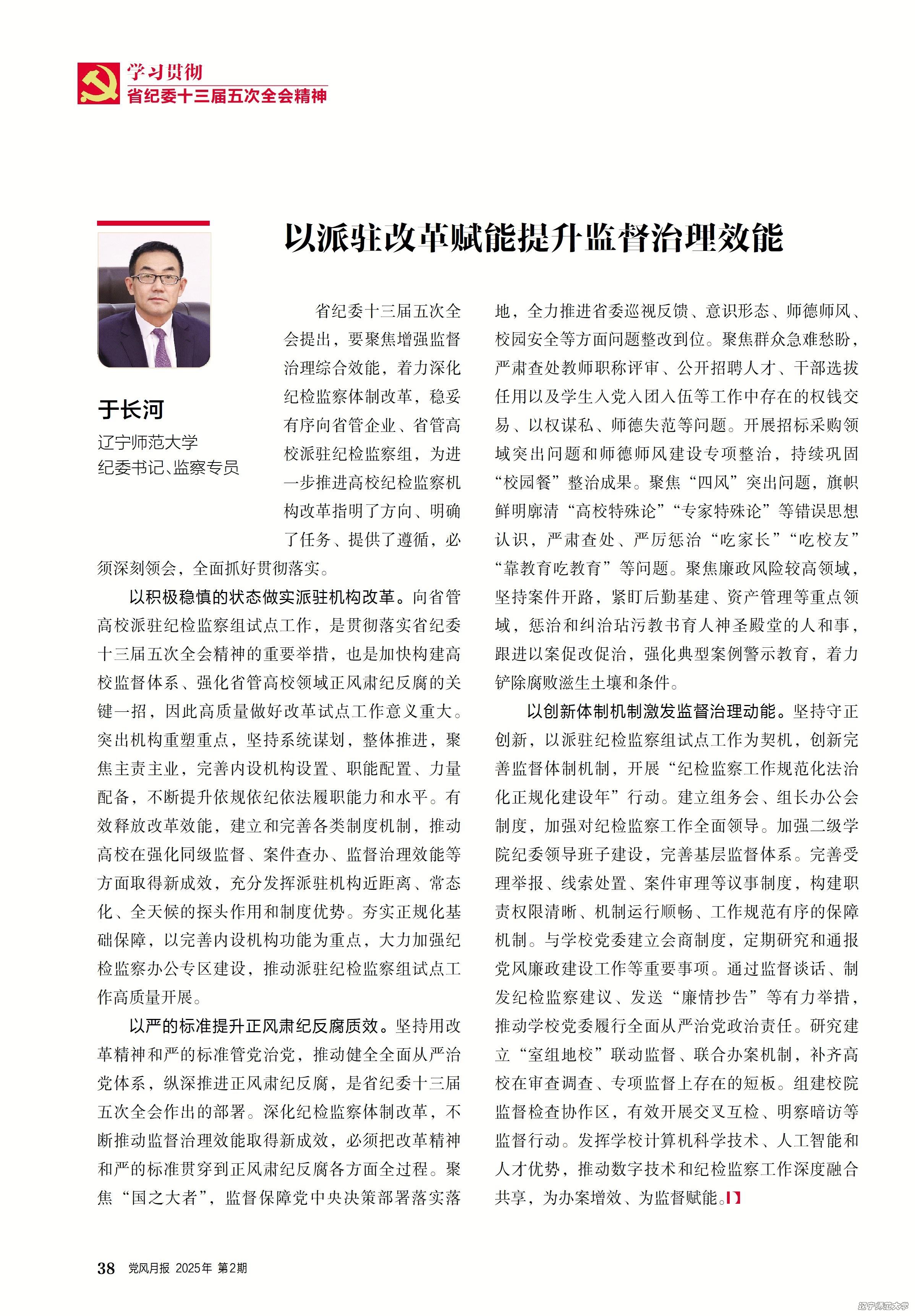 学习贯彻
省纪委十三届五次全会精神

以派驻改革赋能提升监督治理效能

于长河
辽宁师范大学
纪委书记、监察专员

省纪委十三届五次全会提出，要聚焦增强监督治理综合效能，着力深化纪检监察体制改革，稳妥有序向省管企业、省管高校派驻纪检监察组，为进一步推进高校纪检监察机构改革指明了方向、明确了任务、提供了遵循，必须深刻领会，全面抓好贯彻落实。

以积极稳慎的状态做实派驻机构改革。向省管高校派驻纪检监察组试点工作，是贯彻落实省纪委十三届五次全会精神的重要举措，也是加快构建高校监督体系、强化省管高校领域正风肃纪反腐的关键一招，因此高质量做好改革试点工作意义重大。突出机构重塑重点，坚持系统谋划，整体推进，聚焦主责主业，完善内设机构设置、职能配置、力量配备，不断提升依规依纪依法履职能力和水平。有效释放改革效能，建立和完善各类制度机制，推动高校在强化同级监督、案件查办、监督治理效能等方面取得新成效，充分发挥派驻机构近距离、常态化、全天候的探头作用和制度优势。夯实正规化基础保障，以完善内设机构功能为重点，大力加强纪检监察办公专区建设，推动派驻纪检监察组试点工作高质量开展。

以严的标准提升正风肃纪反腐质效。坚持用改革精神和严的标准管党治党，推动健全全面从严治党体系，纵深推进正风肃纪反腐，是省纪委十三届五次全会作出的部署。深化纪检监察体制改革，不断推动监督治理效能取得新成效，必须把改革精神和严的标准贯穿到正风肃纪反腐各方面全过程。聚焦“国之大者”，监督保障党中央决策部署落实落地，全力推进省委巡视反馈、意识形态、师德师风、校园安全等方面问题整改到位。聚焦群众急难愁盼，严肃查处教师职称评审、公开招聘人才、干部选拔任用以及学生入党入团入伍等工作中存在的权钱交易、以权谋私、师德失范等问题。开展招标采购领域突出问题和师德师风建设专项整治，持续巩固“校园餐”整治成果。聚焦“四风”突出问题，旗帜鲜明廓清“高校特殊论”“专家特殊论”等错误思想认识，严肃查处、严厉惩治“吃家长”“吃校友”“靠教育吃教育”等问题。聚焦廉政风险较高领域，坚持案件开路，紧盯后勤基建、资产管理等重点领域，惩治和纠治玷污教书育人神圣殿堂的人和事，跟进以案促改促治，强化典型案例警示教育，着力铲除腐败滋生土壤和条件。

以创新体制机制激发监督治理动能。坚持守正创新，以派驻纪检监察组试点工作为契机，创新完善监督体制机制，开展“纪检监察工作规范化法治化正规化建设年”行动。建立组务会、组长办公会制度，加强对纪检监察工作全面领导。加强二级学院纪委领导班子建设，完善基层监督体系。完善受理举报、线索处置、案件审理等议事制度，构建职责权限清晰、机制运行顺畅、工作规范有序的保障机制。与学校党委建立会商制度，定期研究和通报党风廉政建设工作等重要事项。通过监督谈话、制发纪检监察建议、发送“廉情抄告”等有力举措，推动学校党委履行全面从严治党政治责任。研究建立“室组地校”联动监督、联合办案机制，补齐高校在审查调查、专项监督上存在的短板。组建校院监督检查协作区，有效开展交叉互检、明察暗访等监督行动。发挥学校计算机科学技术、人工智能和人才优势，推动数字技术和纪检监察工作深度融合共享，为办案增效、为监督赋能。

38 党风月报 2025年 第2期

辽宁师范大学